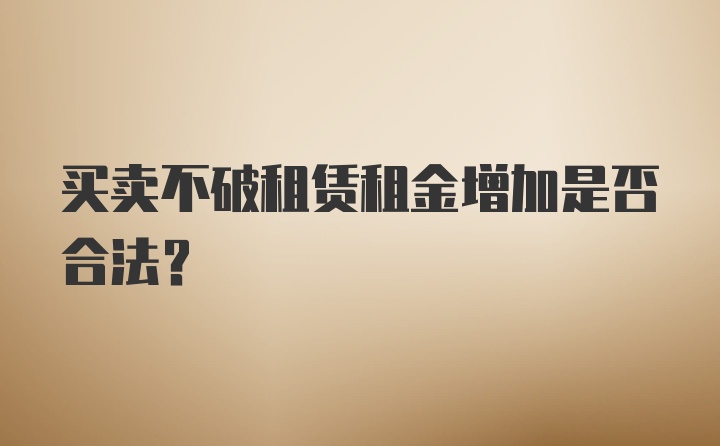 买卖不破租赁租金增加是否合法？